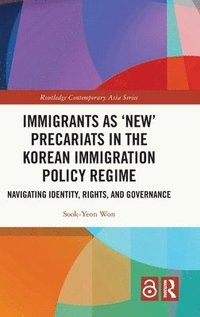 Routledge Contemporary Asia Series

IMMIGRANTS AS 'NEW' PRECARIATS IN THE KOREAN IMMIGRATION POLICY REGIME

NAVIGATING IDENTITY, RIGHTS, AND GOVERNANCE

Sook-Yeon Won

R